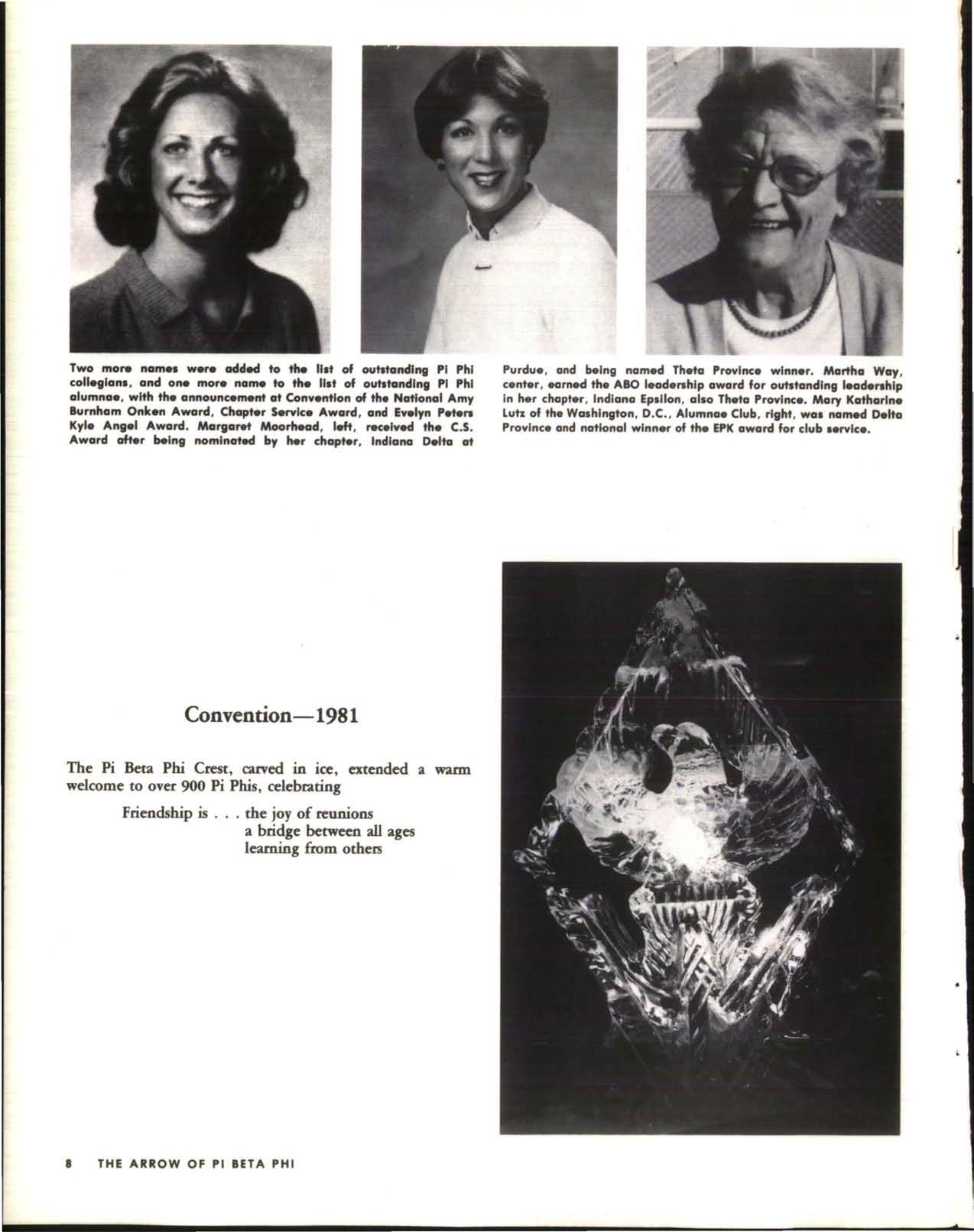 Two more names were added to the list of outstanding Pi Phi collegians, and one more name to the list of outstanding Pi Phi alumnae, with the announcement at Convention of the National Amy Burnham Onken Award, Chapter Service Award, and Evelyn Peters Kyle Angel Award. Margaret Moorhead, left, received the C.S. Award after being nominated by her chapter, Indiana Delta at Purdue, and being named Theta Province winner. Martha Way, center, earned the ABO leadership award for outstanding leadership in her chapter, Indiana Epsilon, also Theta Province. Mary Katharine Lutz of the Washington, D.C., Alumnae Club, right, was named Delta Province and national winner of the EPK award for club service.

Convention—1981

The Pi Beta Phi Crest, carved in ice, extended a warm welcome to over 900 Pi Phis, celebrating

Friendship is . . . the joy of reunions
a bridge between all ages
learning from others

8 THE ARROW OF PI BETA PHI